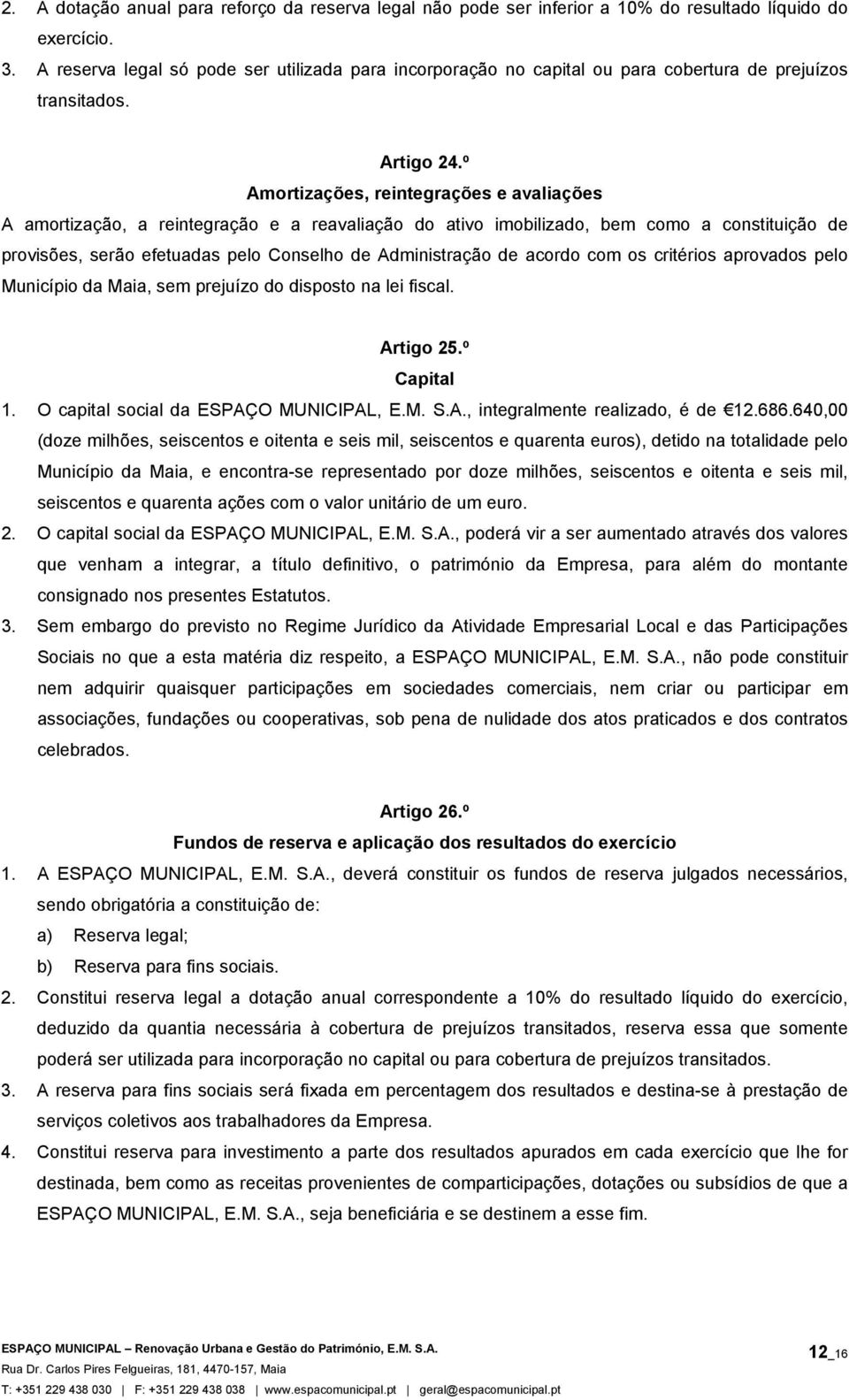 2. A dotação anual para reforço da reserva legal não pode ser inferior a 10% do resultado líquido do exercício.

3. A reserva legal só pode ser utilizada para incorporação no capital ou para cobertura de prejuízos transitados.

Artigo 24.º

Amortizações, reintegrações e avaliações

A amortização, a reintegração e a reavaliação do ativo imobilizado, bem como a constituição de provisões, serão efetuadas pelo Conselho de Administração de acordo com os critérios aprovados pelo Município da Maia, sem prejuízo do disposto na lei fiscal.

Artigo 25.º

Capital

1. O capital social da ESPAÇO MUNICIPAL, E.M. S.A., integralmente realizado, é de €12.686.640,00 (doze milhões, seiscentos e oitenta e seis mil, seiscentos e quarenta euros), detido na totalidade pelo Município da Maia, e encontra-se representado por doze milhões, seiscentos e oitenta e seis mil, seiscentos e quarenta ações com o valor unitário de um euro.

2. O capital social da ESPAÇO MUNICIPAL, E.M. S.A., poderá vir a ser aumentado através dos valores que venham a integrar, a título definitivo, o património da Empresa, para além do montante consignado nos presentes Estatutos.

3. Sem embargo do previsto no Regime Jurídico da Atividade Empresarial Local e das Participações Sociais no que a esta matéria diz respeito, a ESPAÇO MUNICIPAL, E.M. S.A., não pode constituir nem adquirir quaisquer participações em sociedades comerciais, nem criar ou participar em associações, fundações ou cooperativas, sob pena de nulidade dos atos praticados e dos contratos celebrados.

Artigo 26.º

Fundos de reserva e aplicação dos resultados do exercício

1. A ESPAÇO MUNICIPAL, E.M. S.A., deverá constituir os fundos de reserva julgados necessários, sendo obrigatória a constituição de:

a) Reserva legal;

b) Reserva para fins sociais.

2. Constitui reserva legal a dotação anual correspondente a 10% do resultado líquido do exercício, deduzido da quantia necessária à cobertura de prejuízos transitados, reserva essa que somente poderá ser utilizada para incorporação no capital ou para cobertura de prejuízos transitados.

3. A reserva para fins sociais será fixada em percentagem dos resultados e destina-se à prestação de serviços coletivos aos trabalhadores da Empresa.

4. Constitui reserva para investimento a parte dos resultados apurados em cada exercício que lhe for destinada, bem como as receitas provenientes de comparticipações, dotações ou subsídios de que a ESPAÇO MUNICIPAL, E.M. S.A., seja beneficiária e se destinem a esse fim.

ESPAÇO MUNICIPAL – Renovação Urbana e Gestão do Património, E.M. S.A.
Rua Dr. Carlos Pires Felgueiras, 181, 4470-157, Maia
T: +351 229 438 030 | F: +351 229 438 038 | www.espacomunicipal.pt | geral@espacomunicipal.pt

12_16